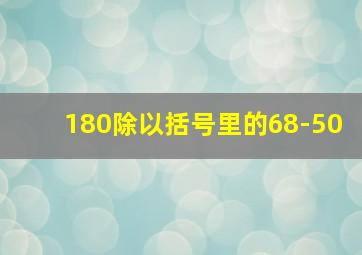 180除以括号里的68-50